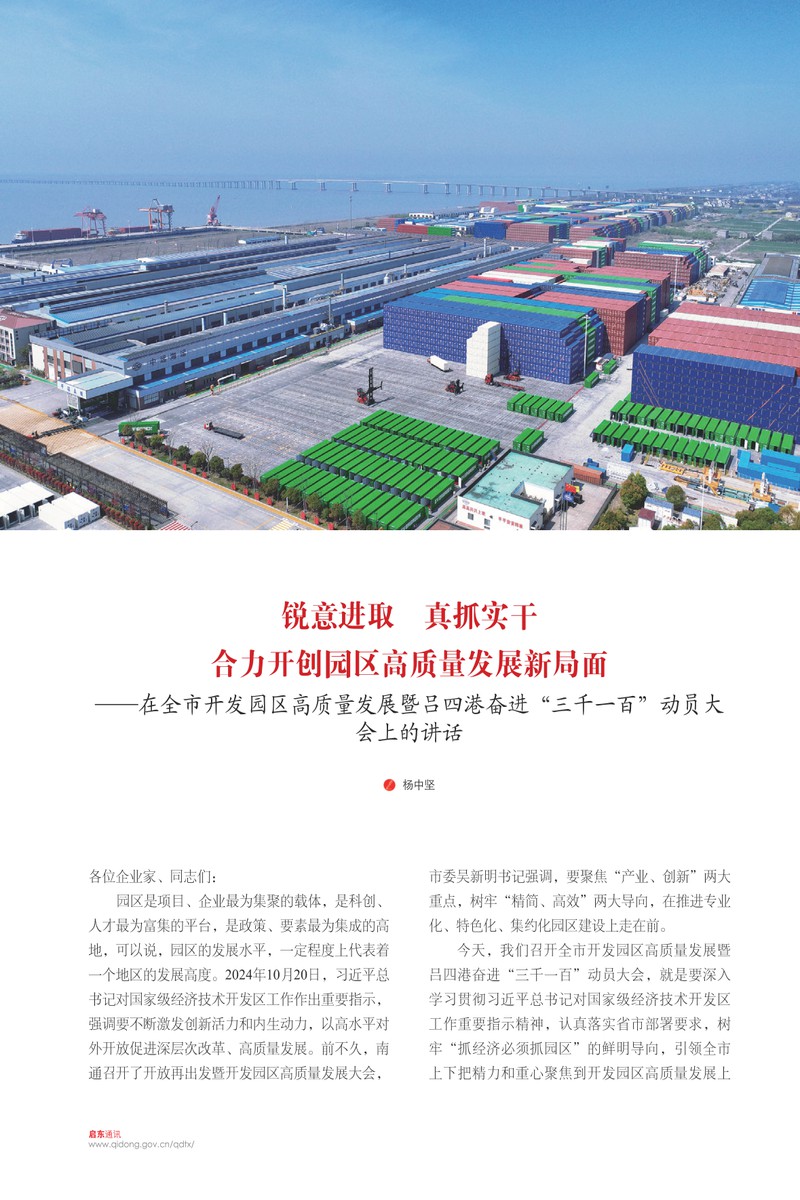 锐意进取　真抓实干
合力开创园区高质量发展新局面
——在全市开发园区高质量发展暨吕四港奋进“三千一百”动员大会上的讲话

杨中坚

各位企业家、同志们：

园区是项目、企业最为集聚的载体，是科创、人才最为富集的平台，是政策、要素最为集成的高地，可以说，园区的发展水平，一定程度上代表着一个地区的发展高度。2024年10月20日，习近平总书记对国家级经济技术开发区工作作出重要指示，强调要不断激发创新活力和内生动力，以高水平对外开放促进深层次改革、高质量发展。前不久，南通召开了开放再出发暨开发园区高质量发展大会，市委吴新明书记强调，要聚焦“产业、创新”两大重点，树牢“精简、高效”两大导向，在推进专业化、特色化、集约化园区建设上走在前。

今天，我们召开全市开发园区高质量发展暨吕四港奋进“三千一百”动员大会，就是要深入学习贯彻习近平总书记对国家级经济技术开发区工作重要指示精神，认真落实省市部署要求，树牢“抓经济必须抓园区”的鲜明导向，引领全市上下把精力和重心聚焦到开发园区高质量发展上

启东通讯
www.qidong.gov.cn/qdtx/